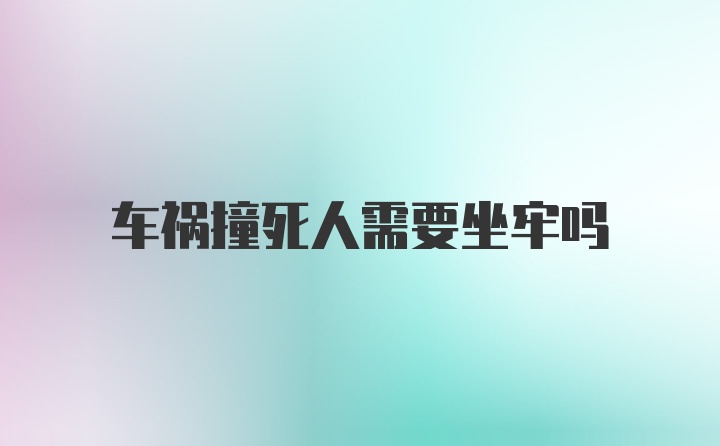 车祸撞死人需要坐牢吗